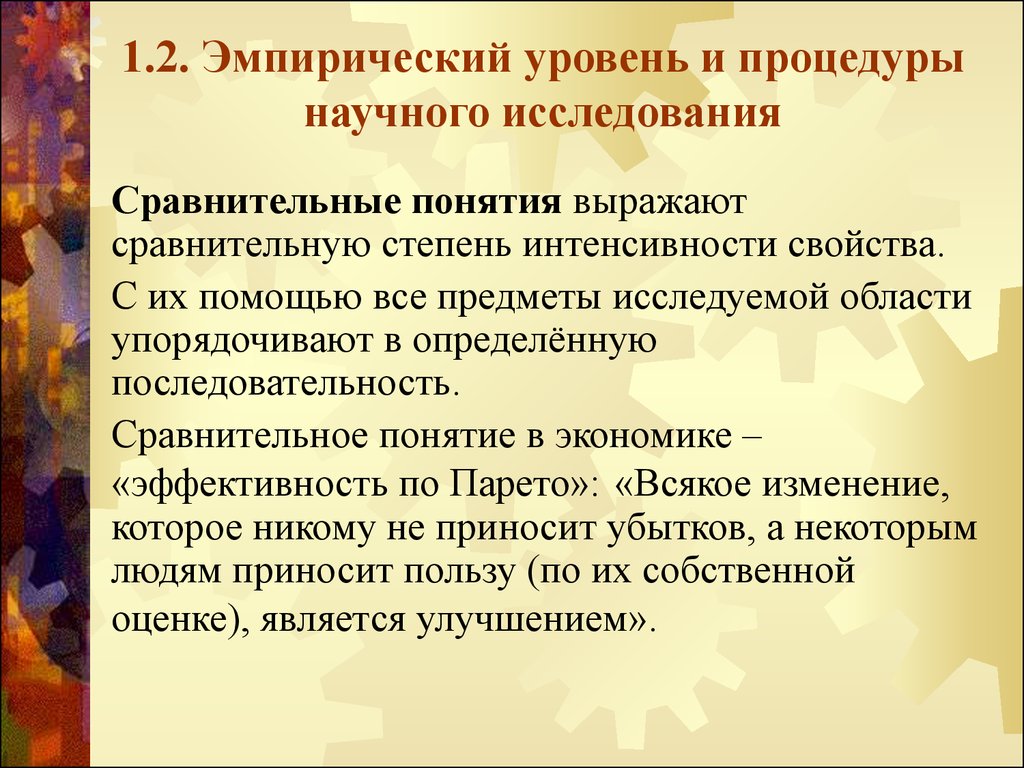 1.2. Эмпирический уровень и процедуры научного исследования

Сравнительные понятия выражают сравнительную степень интенсивности свойства.

С их помощью все предметы исследуемой области упорядочивают в определённую последовательность.

Сравнительное понятие в экономике – «эффективность по Парето»: «Всякое изменение, которое никому не приносит убытков, а некоторым людям приносит пользу (по их собственной оценке), является улучшением».